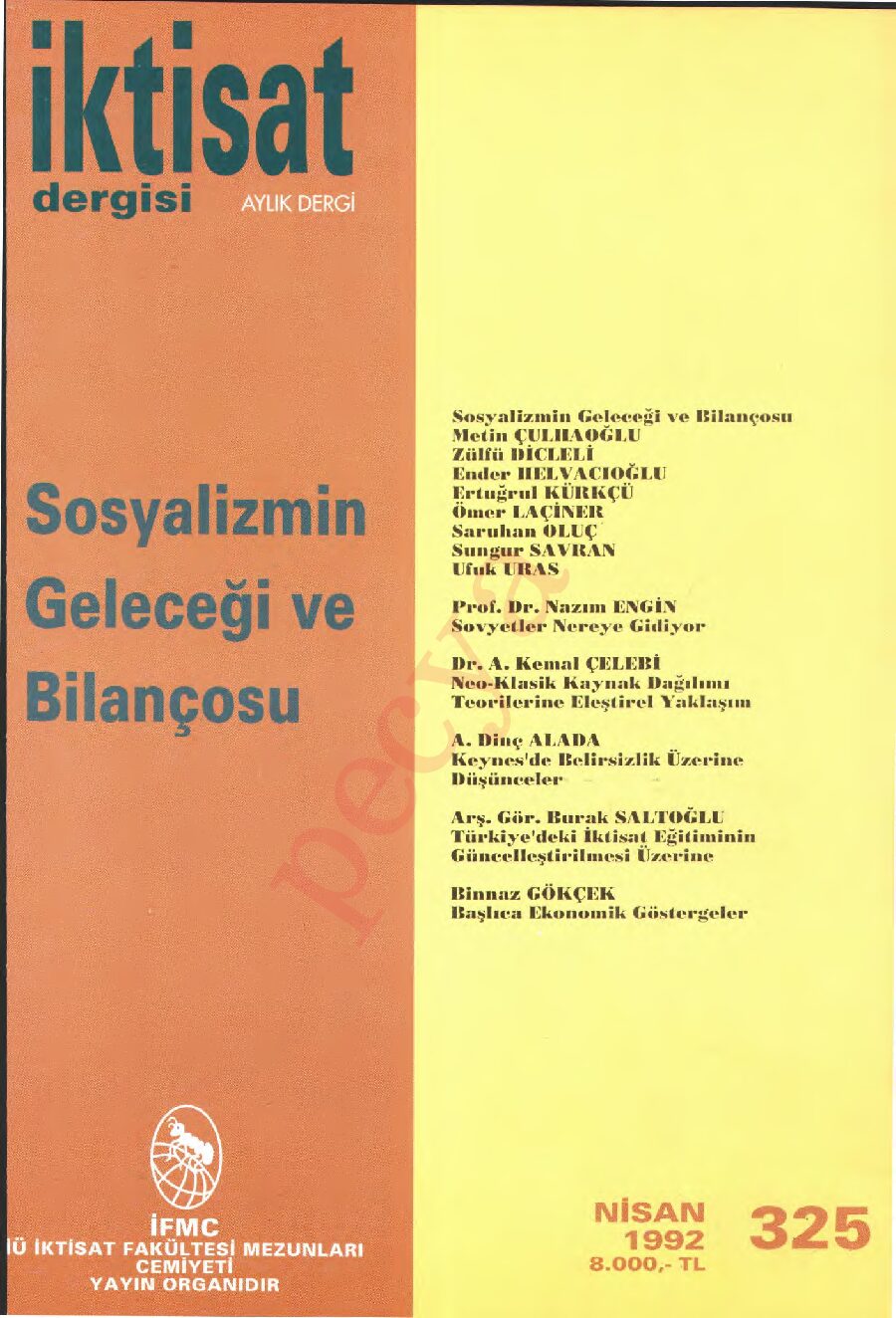 iktisat
dergisi AYLIK DERGİ

Sosyalizmin Geleceği ve Bilançosu

Sosyalizmin Geleceği ve Bilançosu
Metin ÇULHAOĞLU
Zülfü DİCLELİ
Ender HELVACIOĞLU
Ertuğrul KÜRKÇÜ
Ömer LAÇİNER
Saruhan OLUÇ
Sungur SAVRAN
Ufuk URAS

Prof. Dr. Nazım ENGİN
Sovyetler Nereye Gidiyor

Dr. A. Kemal ÇELEBİ
Neo-Klasik Kaynak Dağılımı Teorilerine Eleştirel Yaklaşım

A. Dinç ALADA
Keynes'de Belirsizlik Üzerine Düşünceler

Arş. Gör. Burak SALTOĞLU
Türkiye'deki İktisat Eğitiminin Güncelleştirilmesi Üzerine

Binnaz GÖKÇEK
Başlıca Ekonomik Göstergeler

pecya

İFMC
İÜ İKTİSAT FAKÜLTESİ MEZUNLARI CEMİYETİ
YAYIN ORGANIDIR

NİSAN
1992
8.000,- TL
325